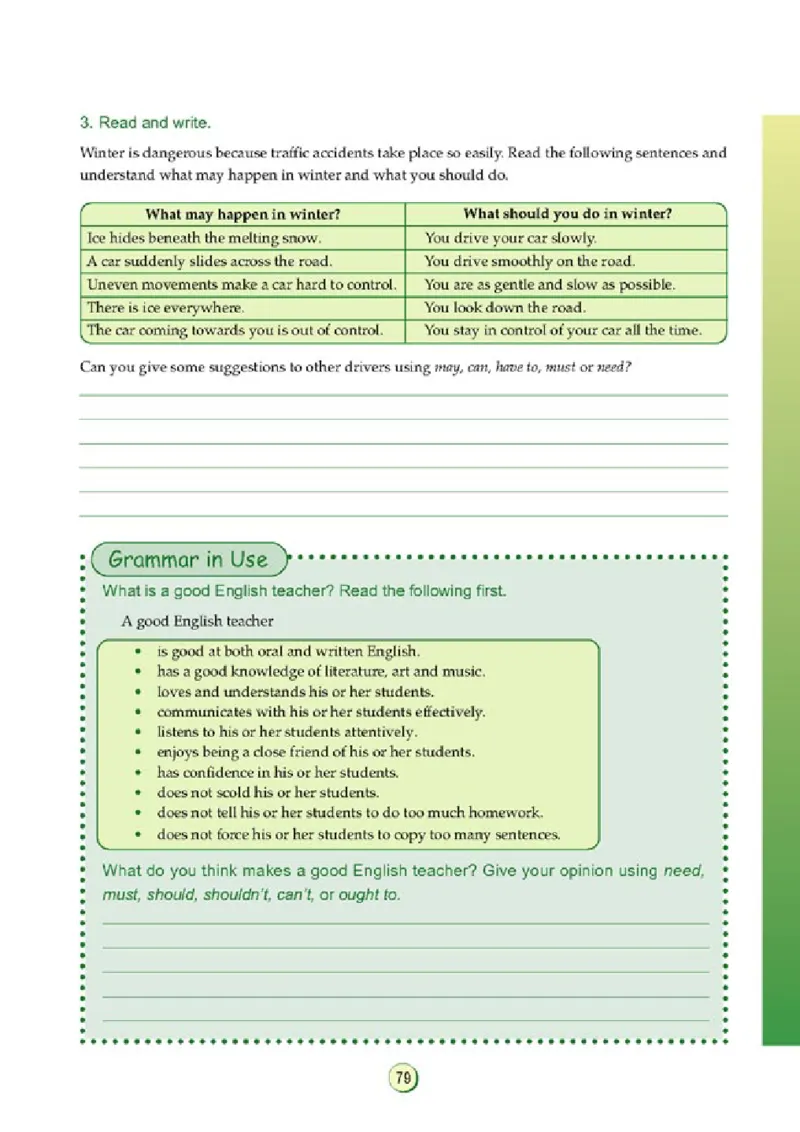 3. Read and write.

Winter is dangerous because traffic accidents take place so easily. Read the following sentences and understand what may happen in winter and what you should do.

| What may happen in winter? | What should you do in winter? |
|---|---|
| Ice hides beneath the melting snow. | You drive your car slowly. |
| A car suddenly slides across the road. | You drive smoothly on the road. |
| Uneven movements make a car hard to control. | You are as gentle and slow as possible. |
| There is ice everywhere. | You look down the road. |
| The car coming towards you is out of control. | You stay in control of your car all the time. |

Can you give some suggestions to other drivers using may, can, have to, must or need?

Grammar in Use

What is a good English teacher? Read the following first.

A good English teacher

• is good at both oral and written English.
• has a good knowledge of literature, art and music.
• loves and understands his or her students.
• communicates with his or her students effectively.
• listens to his or her students attentively.
• enjoys being a close friend of his or her students.
• has confidence in his or her students.
• does not scold his or her students.
• does not tell his or her students to do too much homework.
• does not force his or her students to copy too many sentences.

What do you think makes a good English teacher? Give your opinion using need, must, should, shouldn't, can't, or ought to.

79